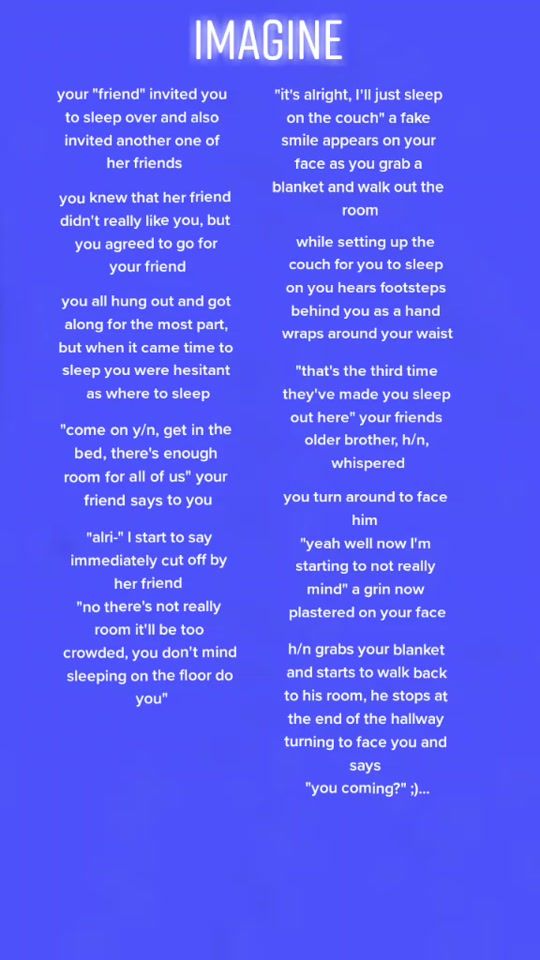 IMAGINE

your "friend" invited you to sleep over and also invited another one of her friends

you knew that her friend didn't really like you, but you agreed to go for your friend

you all hung out and got along for the most part, but when it came time to sleep you were hesitant as where to sleep

"come on y/n, get in the bed, there's enough room for all of us" your friend says to you

"alri-" I start to say immediately cut off by her friend
"no there's not really room it'll be too crowded, you don't mind sleeping on the floor do you"

"it's alright, I'll just sleep on the couch" a fake smile appears on your face as you grab a blanket and walk out the room

while setting up the couch for you to sleep on you hears footsteps behind you as a hand wraps around your waist

"that's the third time they've made you sleep out here" your friends older brother, h/n, whispered

you turn around to face him
"yeah well now I'm starting to not really mind" a grin now plastered on your face

h/n grabs your blanket and starts to walk back to his room, he stops at the end of the hallway turning to face you and says
"you coming?" ;)...